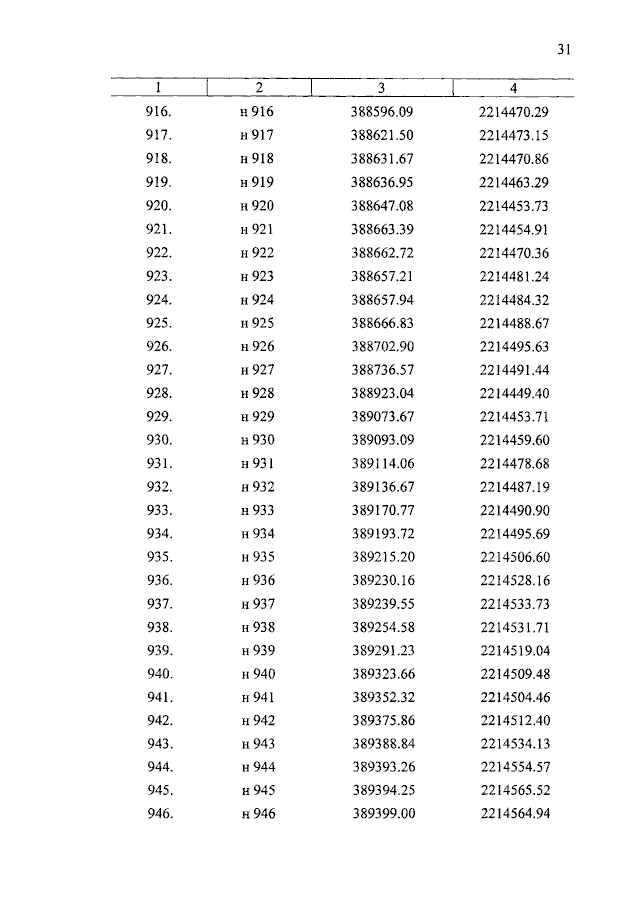 31

| 1 | 2 | 3 | 4 |
|---|---|---|---|
| 916. | н 916 | 388596.09 | 2214470.29 |
| 917. | н 917 | 388621.50 | 2214473.15 |
| 918. | н 918 | 388631.67 | 2214470.86 |
| 919. | н 919 | 388636.95 | 2214463.29 |
| 920. | н 920 | 388647.08 | 2214453.73 |
| 921. | н 921 | 388663.39 | 2214454.91 |
| 922. | н 922 | 388662.72 | 2214470.36 |
| 923. | н 923 | 388657.21 | 2214481.24 |
| 924. | н 924 | 388657.94 | 2214484.32 |
| 925. | н 925 | 388666.83 | 2214488.67 |
| 926. | н 926 | 388702.90 | 2214495.63 |
| 927. | н 927 | 388736.57 | 2214491.44 |
| 928. | н 928 | 388923.04 | 2214449.40 |
| 929. | н 929 | 389073.67 | 2214453.71 |
| 930. | н 930 | 389093.09 | 2214459.60 |
| 931. | н 931 | 389114.06 | 2214478.68 |
| 932. | н 932 | 389136.67 | 2214487.19 |
| 933. | н 933 | 389170.77 | 2214490.90 |
| 934. | н 934 | 389193.72 | 2214495.69 |
| 935. | н 935 | 389215.20 | 2214506.60 |
| 936. | н 936 | 389230.16 | 2214528.16 |
| 937. | н 937 | 389239.55 | 2214533.73 |
| 938. | н 938 | 389254.58 | 2214531.71 |
| 939. | н 939 | 389291.23 | 2214519.04 |
| 940. | н 940 | 389323.66 | 2214509.48 |
| 941. | н 941 | 389352.32 | 2214504.46 |
| 942. | н 942 | 389375.86 | 2214512.40 |
| 943. | н 943 | 389388.84 | 2214534.13 |
| 944. | н 944 | 389393.26 | 2214554.57 |
| 945. | н 945 | 389394.25 | 2214565.52 |
| 946. | н 946 | 389399.00 | 2214564.94 |